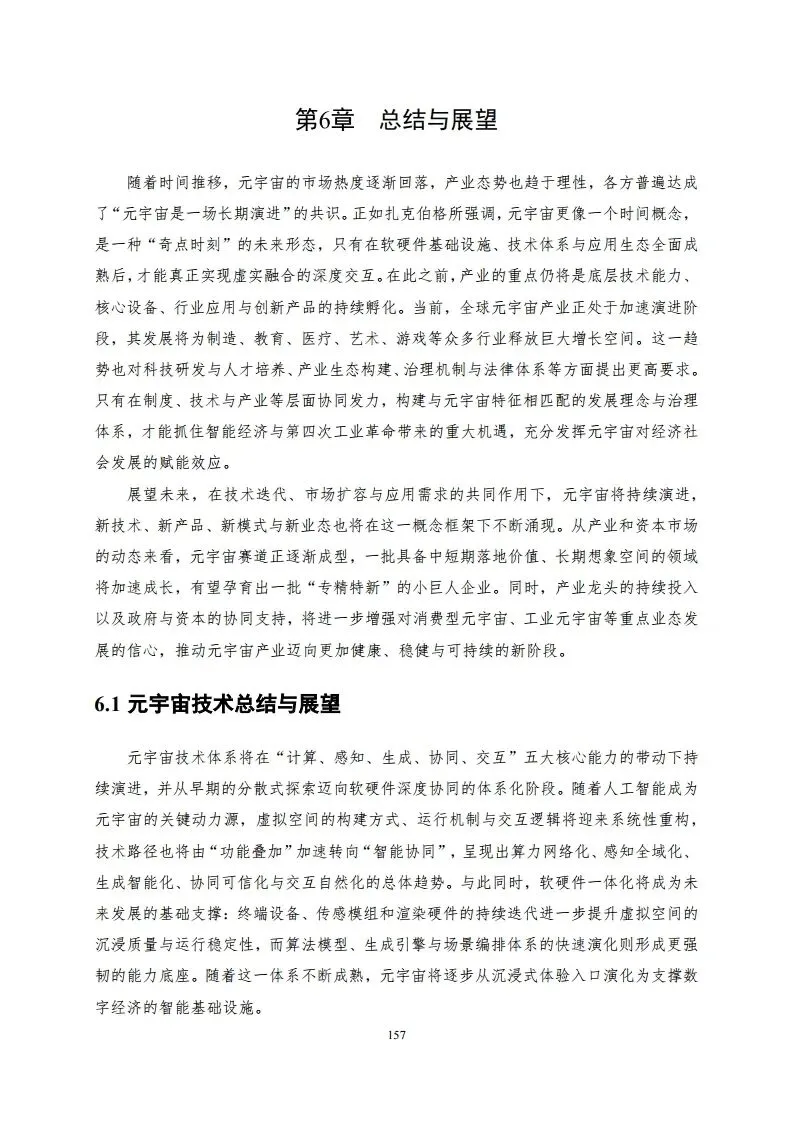 第6章　总结与展望

随着时间推移，元宇宙的市场热度逐渐回落，产业态势也趋于理性，各方普遍达成了“元宇宙是一场长期演进”的共识。正如扎克伯格所强调，元宇宙更像一个时间概念，是一种“奇点时刻”的未来形态，只有在软硬件基础设施、技术体系与应用生态全面成熟后，才能真正实现虚实融合的深度交互。在此之前，产业的重点仍将是底层技术能力、核心设备、行业应用与创新产品的持续孵化。当前，全球元宇宙产业正处于加速演进阶段，其发展将为制造、教育、医疗、艺术、游戏等众多行业释放巨大增长空间。这一趋势也对科技研发与人才培养、产业生态构建、治理机制与法律体系等方面提出更高要求。只有在制度、技术与产业等层面协同发力，构建与元宇宙特征相匹配的发展理念与治理体系，才能抓住智能经济与第四次工业革命带来的重大机遇，充分发挥元宇宙对经济社会发展的赋能效应。

展望未来，在技术迭代、市场扩容与应用需求的共同作用下，元宇宙将持续演进，新技术、新产品、新模式与新业态也将在这一概念框架下不断涌现。从产业和资本市场的动态来看，元宇宙赛道正逐渐成型，一批具备中短期落地价值、长期想象空间的领域将加速成长，有望孕育出一批“专精特新”的小巨人企业。同时，产业龙头的持续投入以及政府与资本的协同支持，将进一步增强对消费型元宇宙、工业元宇宙等重点业态发展的信心，推动元宇宙产业迈向更加健康、稳健与可持续的新阶段。

6.1 元宇宙技术总结与展望

元宇宙技术体系将在“计算、感知、生成、协同、交互”五大核心能力的带动下持续演进，并从早期的分散式探索迈向软硬件深度协同的体系化阶段。随着人工智能成为元宇宙的关键动力源，虚拟空间的构建方式、运行机制与交互逻辑将迎来系统性重构，技术路径也将由“功能叠加”加速转向“智能协同”，呈现出算力网络化、感知全域化、生成智能化、协同可信化与交互自然化的总体趋势。与此同时，软硬件一体化将成为未来发展的基础支撑：终端设备、传感模组和渲染硬件的持续迭代进一步提升虚拟空间的沉浸质量与运行稳定性，而算法模型、生成引擎与场景编排体系的快速演化则形成更强韧的能力底座。随着这一体系不断成熟，元宇宙将逐步从沉浸式体验入口演化为支撑数字经济的智能基础设施。

157